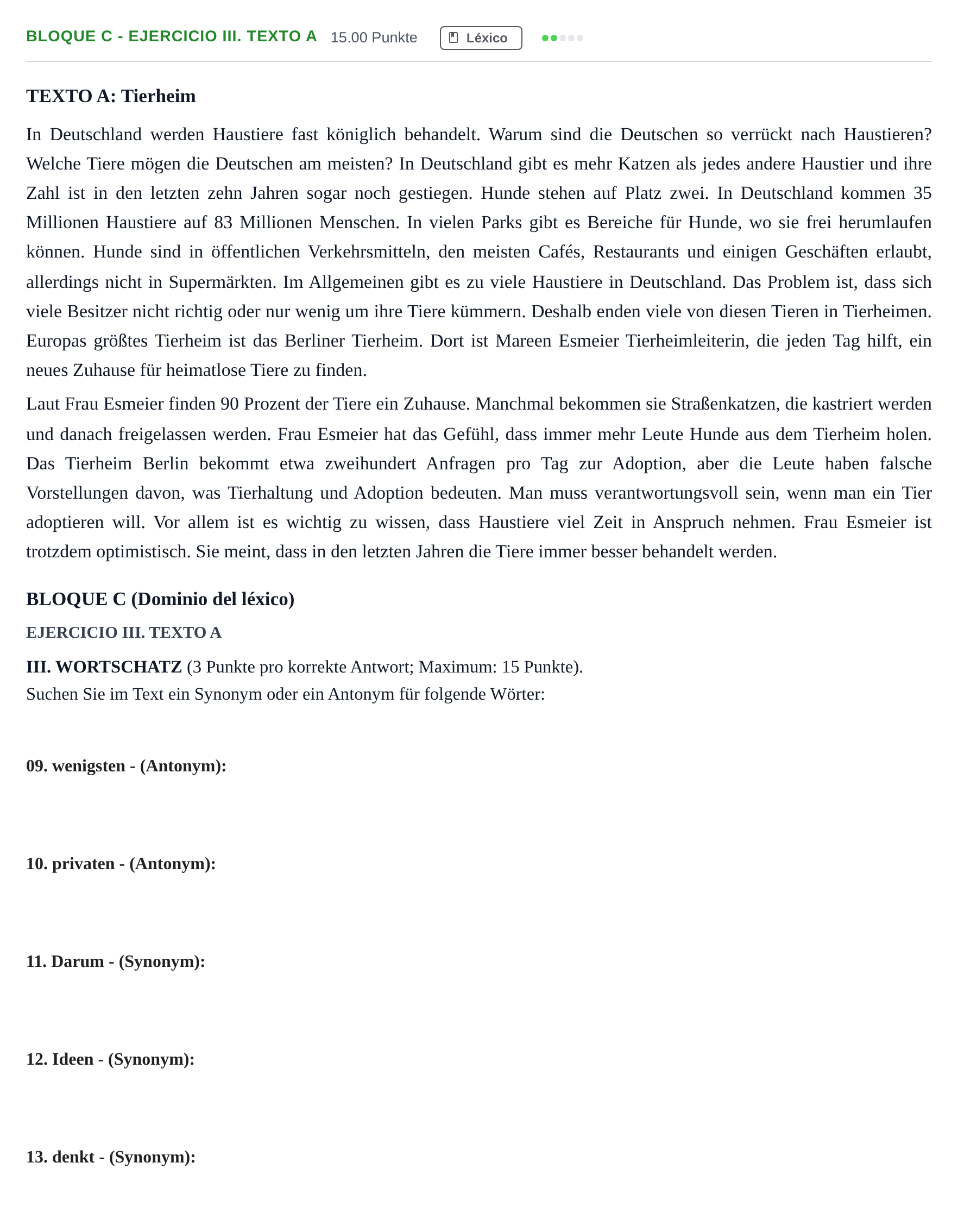 BLOQUE C - EJERCICIO III. TEXTO A 15.00 Punkte Léxico

TEXTO A: Tierheim

In Deutschland werden Haustiere fast königlich behandelt. Warum sind die Deutschen so verrückt nach Haustieren? Welche Tiere mögen die Deutschen am meisten? In Deutschland gibt es mehr Katzen als jedes andere Haustier und ihre Zahl ist in den letzten zehn Jahren sogar noch gestiegen. Hunde stehen auf Platz zwei. In Deutschland kommen 35 Millionen Haustiere auf 83 Millionen Menschen. In vielen Parks gibt es Bereiche für Hunde, wo sie frei herumlaufen können. Hunde sind in öffentlichen Verkehrsmitteln, den meisten Cafés, Restaurants und einigen Geschäften erlaubt, allerdings nicht in Supermärkten. Im Allgemeinen gibt es zu viele Haustiere in Deutschland. Das Problem ist, dass sich viele Besitzer nicht richtig oder nur wenig um ihre Tiere kümmern. Deshalb enden viele von diesen Tieren in Tierheimen. Europas größtes Tierheim ist das Berliner Tierheim. Dort ist Mareen Esmeier Tierheimleiterin, die jeden Tag hilft, ein neues Zuhause für heimatlose Tiere zu finden.

Laut Frau Esmeier finden 90 Prozent der Tiere ein Zuhause. Manchmal bekommen sie Straßenkatzen, die kastriert werden und danach freigelassen werden. Frau Esmeier hat das Gefühl, dass immer mehr Leute Hunde aus dem Tierheim holen. Das Tierheim Berlin bekommt etwa zweihundert Anfragen pro Tag zur Adoption, aber die Leute haben falsche Vorstellungen davon, was Tierhaltung und Adoption bedeuten. Man muss verantwortungsvoll sein, wenn man ein Tier adoptieren will. Vor allem ist es wichtig zu wissen, dass Haustiere viel Zeit in Anspruch nehmen. Frau Esmeier ist trotzdem optimistisch. Sie meint, dass in den letzten Jahren die Tiere immer besser behandelt werden.

BLOQUE C (Dominio del léxico)

EJERCICIO III. TEXTO A

III. WORTSCHATZ (3 Punkte pro korrekte Antwort; Maximum: 15 Punkte).
Suchen Sie im Text ein Synonym oder ein Antonym für folgende Wörter:

09. wenigsten - (Antonym):

10. privaten - (Antonym):

11. Darum - (Synonym):

12. Ideen - (Synonym):

13. denkt - (Synonym):